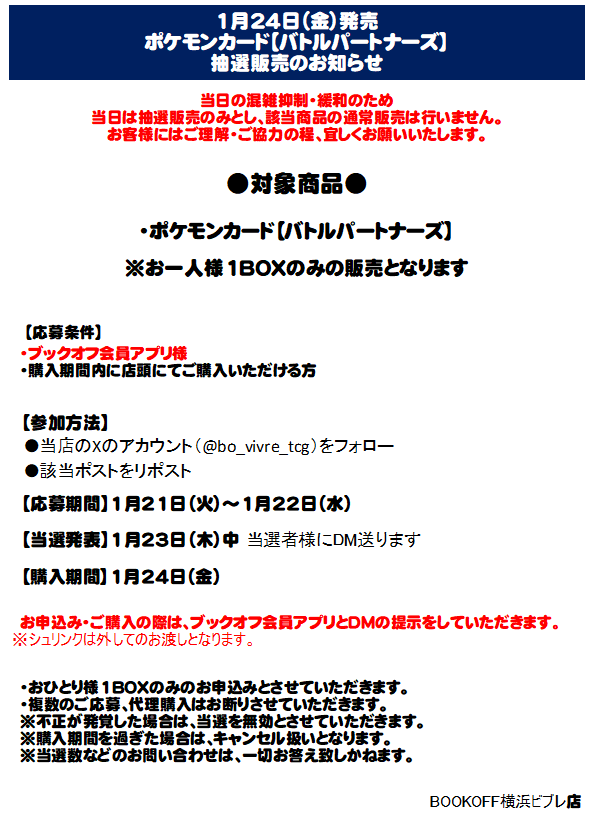 1月24日(金)発売
ポケモンカード【バトルパートナーズ】
抽選販売のお知らせ

当日の混雑抑制・緩和のため
当日は抽選販売のみとし、該当商品の通常販売は行いません。
お客様にはご理解・ご協力の程、宜しくお願いいたします。

●対象商品●

・ポケモンカード【バトルパートナーズ】
※お一人様 1BOXのみの販売となります

【応募条件】
・ブックオフ会員アプリ様
・購入期間内に店頭にてご購入いただける方

【参加方法】
●当店のXのアカウント(@bo_vivre_tcg)をフォロー
●該当ポストをリポスト

【応募期間】1月21日(火)～1月22日(水)

【当選発表】1月23日(木)中 当選者様にDM送ります

【購入期間】1月24日(金)

お申込み・ご購入の際は、ブックオフ会員アプリとDMの提示をしていただきます。
※シュリンクは外してのお渡しとなります。

・おひとり様 1BOXのみのお申込みとさせていただきます。
・複数のご応募、代理購入はお断りさせていただきます。
※不正が発覚した場合は、当選を無効とさせていただきます。
※購入期間を過ぎた場合は、キャンセル扱いとなります。
※当選数などのお問い合わせは、一切お答え致しかねます。

BOOKOFF横浜ビブレ店